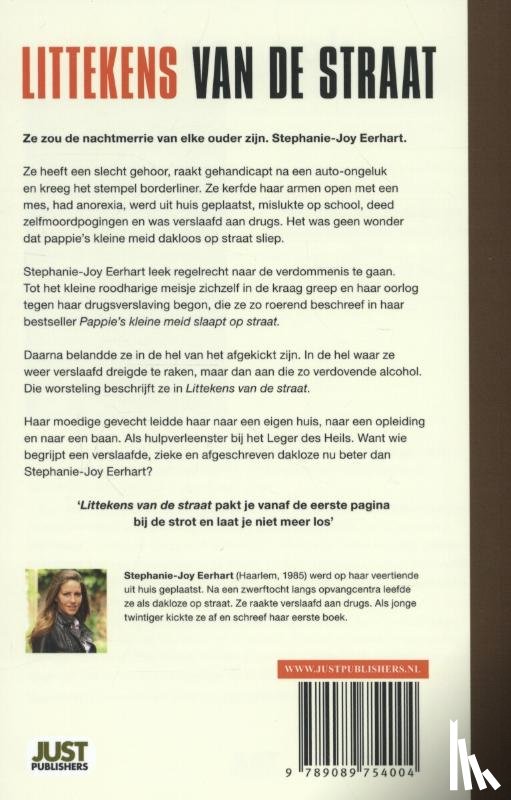 LITTEKENS VAN DE STRAAT

Ze zou de nachtmerrie van elke ouder zijn. Stephanie-Joy Eerhart.

Ze heeft een slecht gehoor, raakt gehandicapt na een auto-ongeluk en kreeg het stempel borderliner. Ze kerfde haar armen open met een mes, had anorexia, werd uit huis geplaatst, mislukte op school, deed zelfmoordpogingen en was verslaafd aan drugs. Het was geen wonder dat pappie's kleine meid dakloos op straat sliep.

Stephanie-Joy Eerhart leek regelrecht naar de verdommenis te gaan. Tot het kleine roodharige meisje zichzelf in de kraag greep en haar oorlog tegen haar drugsverslaving begon, die ze zo roerend beschreef in haar bestseller Pappie's kleine meid slaapt op straat.

Daarna belandde ze in de hel van het afgekickt zijn. In de hel waar ze weer verslaafd dreigde te raken, maar dan aan die zo verdovende alcohol. Die worsteling beschrijft ze in Littekens van de straat.

Haar moedige gevecht leidde haar naar een eigen huis, naar een opleiding en naar een baan. Als hulpverleenster bij het Leger des Heils. Want wie begrijpt een verslaafde, zieke en afgeschreven dakloze nu beter dan Stephanie-Joy Eerhart?

'Littekens van de straat pakt je vanaf de eerste pagina bij de strot en laat je niet meer los'

Stephanie-Joy Eerhart (Haarlem, 1985) werd op haar veertiende uit huis geplaatst. Na een zwerftocht langs opvangcentra leefde ze als dakloze op straat. Ze raakte verslaafd aan drugs. Als jonge twintiger kickte ze af en schreef haar eerste boek.

WWW.JUSTPUBLISHERS.NL

JUST PUBLISHERS

9 789089 754004